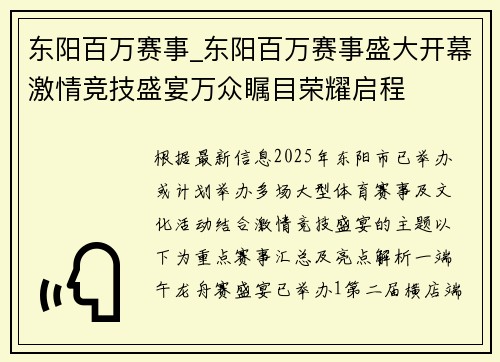 东阳百万赛事_东阳百万赛事盛大开幕激情竞技盛宴万众瞩目荣耀启程

根据最新信息2025年东阳市已举办或计划举办多场大型体育赛事及文化活动结合激情竞技盛宴的主题以下为重点赛事汇总及亮点解析一端午龙舟赛盛宴已举办1第二届横店端